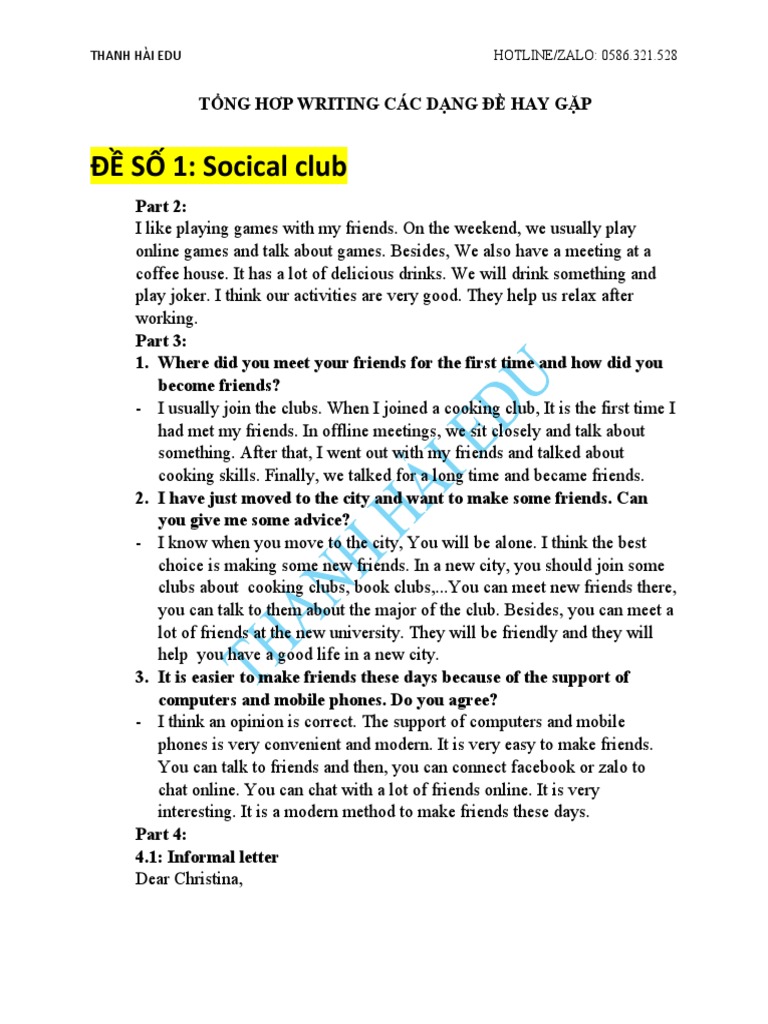 THANH HẢI EDU

HOTLINE/ZALO: 0586.321.528

TỔNG HỢP WRITING CÁC DẠNG ĐỀ HAY GẶP

ĐỀ SỐ 1: Socical club

Part 2:
I like playing games with my friends. On the weekend, we usually play online games and talk about games. Besides, We also have a meeting at a coffee house. It has a lot of delicious drinks. We will drink something and play joker. I think our activities are very good. They help us relax after working.

Part 3:
1. Where did you meet your friends for the first time and how did you become friends?
- I usually join the clubs. When I joined a cooking club, It is the first time I had met my friends. In offline meetings, we sit closely and talk about something. After that, I went out with my friends and talked about cooking skills. Finally, we talked for a long time and became friends.
2. I have just moved to the city and want to make some friends. Can you give me some advice?
- I know when you move to the city, You will be alone. I think the best choice is making some new friends. In a new city, you should join some clubs about cooking clubs, book clubs,...You can meet new friends there, you can talk to them about the major of the club. Besides, you can meet a lot of friends at the new university. They will be friendly and they will help you have a good life in a new city.
3. It is easier to make friends these days because of the support of computers and mobile phones. Do you agree?
- I think an opinion is correct. The support of computers and mobile phones is very convenient and modern. It is very easy to make friends. You can talk to friends and then, you can connect facebook or zalo to chat online. You can chat with a lot of friends online. It is very interesting. It is a modern method to make friends these days.

Part 4:
4.1: Informal letter
Dear Christina,

THANH HẢI EDU